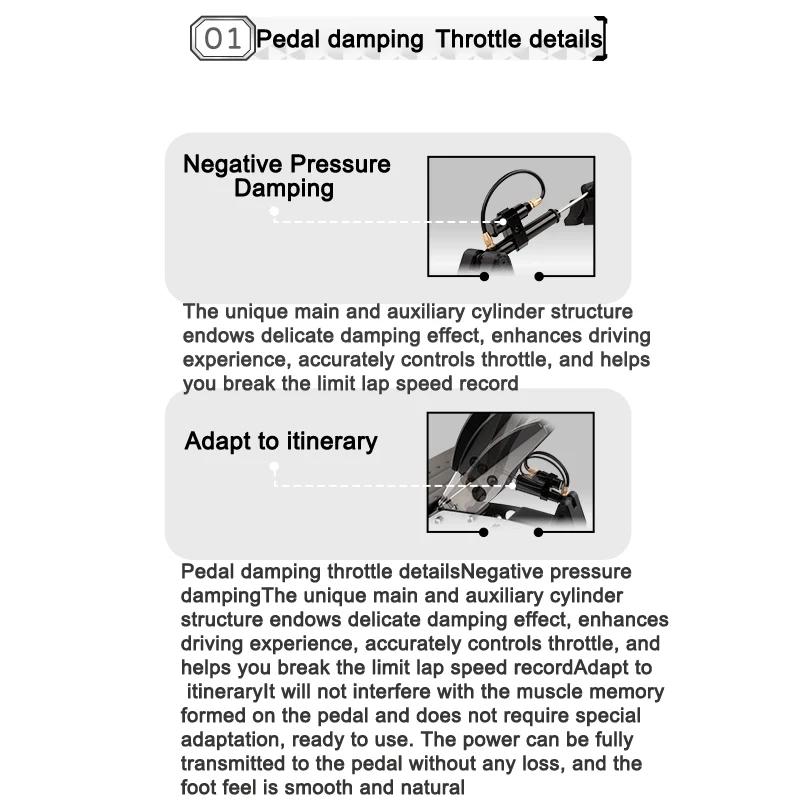 01 Pedal damping Throttle details

Negative Pressure Damping

The unique main and auxiliary cylinder structure endows delicate damping effect, enhances driving experience, accurately controls throttle, and helps you break the limit lap speed record

Adapt to itinerary

Pedal damping throttle detailsNegative pressure dampingThe unique main and auxiliary cylinder structure endows delicate damping effect, enhances driving experience, accurately controls throttle, and helps you break the limit lap speed recordAdapt to itineraryIt will not interfere with the muscle memory formed on the pedal and does not require special adaptation, ready to use. The power can be fully transmitted to the pedal without any loss, and the foot feel is smooth and natural